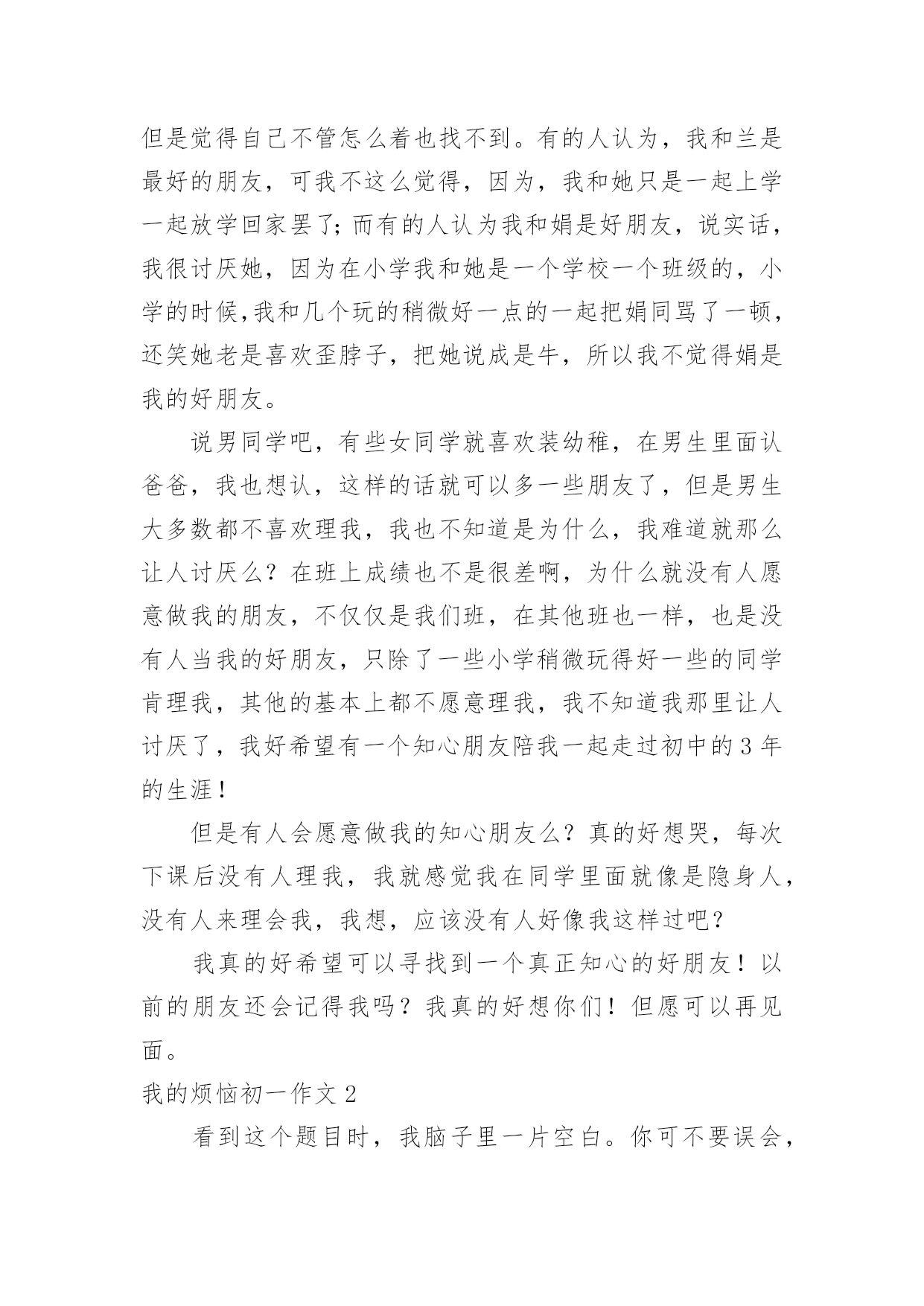 但是觉得自己不管怎么着也找不到。有的人认为，我和兰是最好的朋友，可我不这么觉得，因为，我和她只是一起上学一起放学回家罢了;而有的人认为我和娟是好朋友，说实话，我很讨厌她，因为在小学我和她是一个学校一个班级的，小学的时候,我和几个玩的稍微好一点的一起把娟同骂了一顿，还笑她老是喜欢歪脖子，把她说成是牛，所以我不觉得娟是我的好朋友。

说男同学吧，有些女同学就喜欢装幼稚，在男生里面认爸爸，我也想认，这样的话就可以多一些朋友了，但是男生大多数都不喜欢理我，我也不知道是为什么，我难道就那么让人讨厌么？在班上成绩也不是很差啊，为什么就没有人愿意做我的朋友，不仅仅是我们班，在其他班也一样，也是没有人当我的好朋友，只除了一些小学稍微玩得好一些的同学肯理我，其他的基本上都不愿意理我，我不知道我那里让人讨厌了，我好希望有一个知心朋友陪我一起走过初中的3年的生涯！

但是有人会愿意做我的知心朋友么？真的好想哭，每次下课后没有人理我，我就感觉我在同学里面就像是隐身人，没有人来理会我，我想，应该没有人好像我这样过吧？

我真的好希望可以寻找到一个真正知心的好朋友！以前的朋友还会记得我吗？我真的好想你们！但愿可以再见面。

我的烦恼初一作文2

看到这个题目时，我脑子里一片空白。你可不要误会，